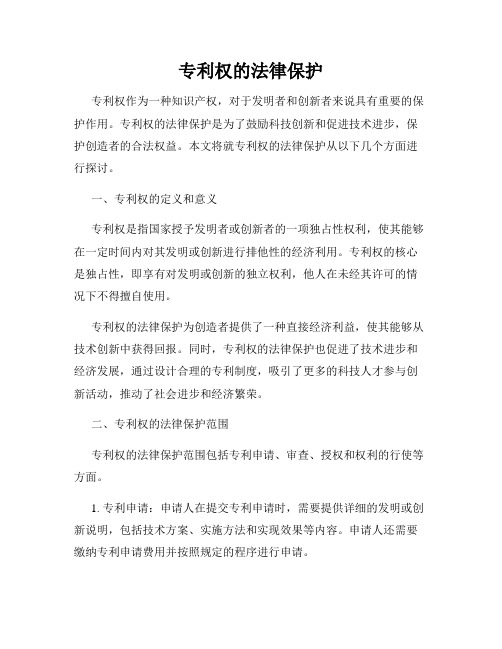 专利权的法律保护

专利权作为一种知识产权，对于发明者和创新者来说具有重要的保护作用。专利权的法律保护是为了鼓励科技创新和促进技术进步，保护创造者的合法权益。本文将就专利权的法律保护从以下几个方面进行探讨。

一、专利权的定义和意义

专利权是指国家授予发明者或创新者的一项独占性权利，使其能够在一定时间内对其发明或创新进行排他性的经济利用。专利权的核心是独占性，即享有对发明或创新的独立权利，他人在未经其许可的情况下不得擅自使用。

专利权的法律保护为创造者提供了一种直接经济利益，使其能够从技术创新中获得回报。同时，专利权的法律保护也促进了技术进步和经济发展，通过设计合理的专利制度，吸引了更多的科技人才参与创新活动，推动了社会进步和经济繁荣。

二、专利权的法律保护范围

专利权的法律保护范围包括专利申请、审查、授权和权利的行使等方面。

1. 专利申请：申请人在提交专利申请时，需要提供详细的发明或创新说明，包括技术方案、实施方法和实现效果等内容。申请人还需要缴纳专利申请费用并按照规定的程序进行申请。